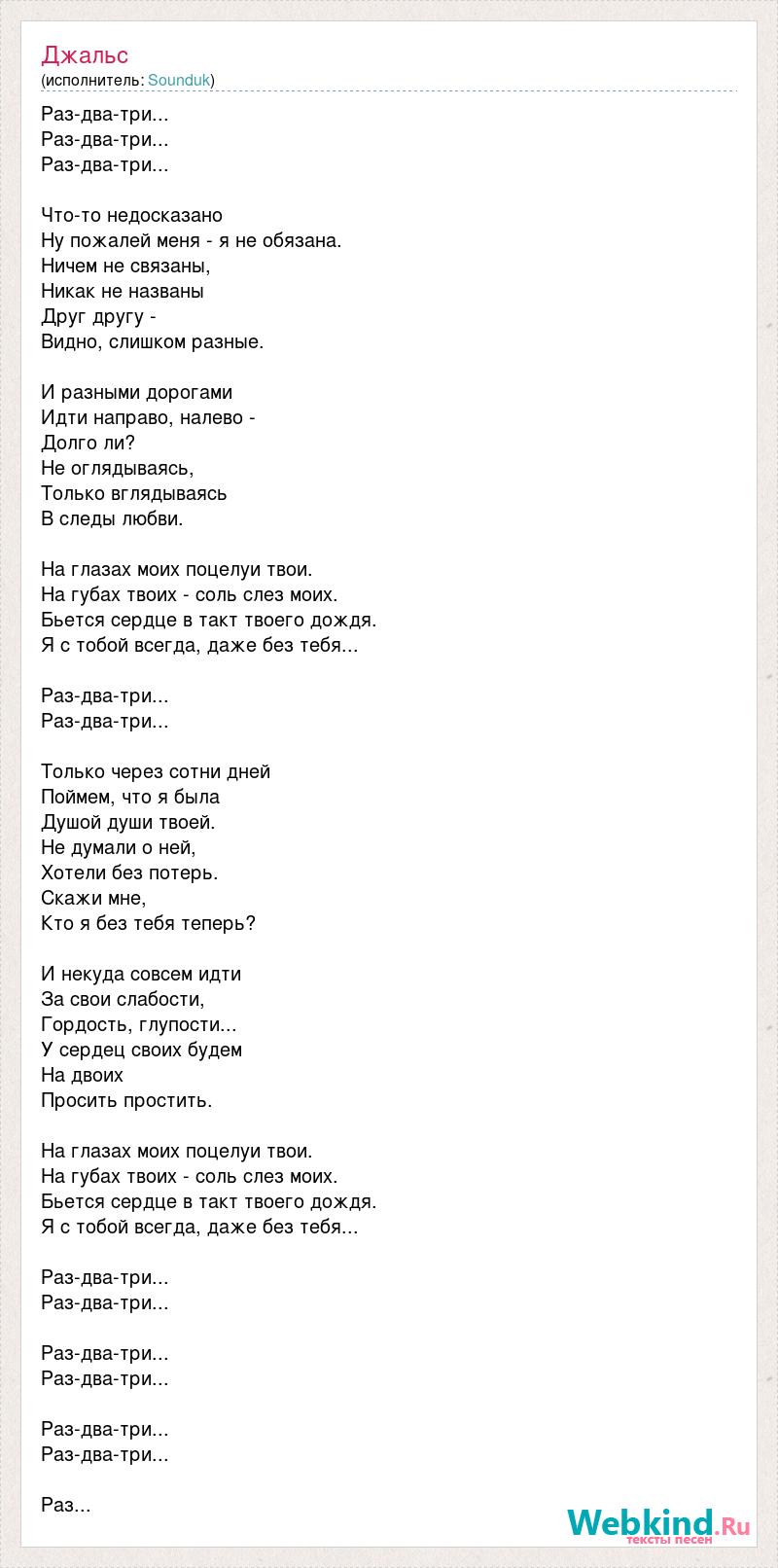 Джальс
(исполнитель: Sounduk)

Раз-два-три...
Раз-два-три...
Раз-два-три...

Что-то недосказано
Ну пожалей меня - я не обязана.
Ничем не связаны,
Никак не названы
Друг другу -
Видно, слишком разные.

И разными дорогами
Идти направо, налево -
Долго ли?
Не оглядываясь,
Только вглядываясь
В следы любви.

На глазах моих поцелуи твои.
На губах твоих - соль слез моих.
Бьется сердце в такт твоего дождя.
Я с тобой всегда, даже без тебя...

Раз-два-три...
Раз-два-три...

Только через сотни дней
Поймем, что я была
Душой души твоей.
Не думали о ней,
Хотели без потерь.
Скажи мне,
Кто я без тебя теперь?

И некуда совсем идти
За свои слабости,
Гордость, глупости...
У сердец своих будем
На двоих
Просить простить.

На глазах моих поцелуи твои.
На губах твоих - соль слез моих.
Бьется сердце в такт твоего дождя.
Я с тобой всегда, даже без тебя...

Раз-два-три...
Раз-два-три...

Раз-два-три...
Раз-два-три...

Раз-два-три...
Раз-два-три...

Раз...

Webkind.Ru
тексты песен